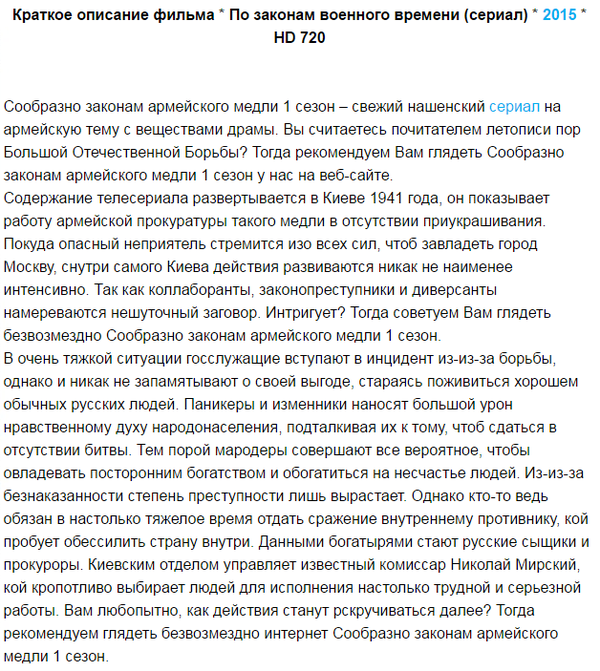 Краткое описание фильма * По законам военного времени (сериал) * 2015 * HD 720

Сообразно законам армейского медли 1 сезон – свежий нашенский сериал на армейскую тему с веществами драмы. Вы считаетесь почитателем летописи пор Большой Отечественной Борьбы? Тогда рекомендуем Вам глядеть Сообразно законам армейского медли 1 сезон у нас на веб-сайте.
Содержание телесериала развертывается в Киеве 1941 года, он показывает работу армейской прокуратуры такого медли в отсутствии приукрашивания. Покуда опасный неприятель стремится изо всех сил, чтоб завладеть город Москву, снутри самого Киева действия развиваются никак не наименее интенсивно. Так как коллаборанты, законопреступники и диверсанты намереваются нешуточный заговор. Интригует? Тогда советуем Вам глядеть безвозмездно Сообразно законам армейского медли 1 сезон.
В очень тяжкой ситуации госслужащие вступают в инцидент из-из-за борьбы, однако и никак не запамятывают о своей выгоде, стараясь поживиться хорошем обычных русских людей. Паникеры и изменники наносят большой урон нравственному духу народонаселения, подталкивая их к тому, чтоб сдаться в отсутствии битвы. Тем порой мародеры совершают все вероятное, чтобы овладевать посторонним богатством и обогатиться на несчастье людей. Из-из-за безнаказанности степень преступности лишь вырастает. Однако кто-то ведь обязан в настолько тяжелое время отдать сражение внутреннему противнику, кой пробует обессилить страну внутри. Данными богатырями стают русские сыщики и прокуроры. Киевским отделом управляет известный комиссар Николай Мирский, кой кропотливо выбирает людей для исполнения настолько трудной и серьезной работы. Вам любопытно, как действия станут рскручиваться далее? Тогда рекомендуем глядеть безвозмездно интернет Сообразно законам армейского медли 1 сезон.